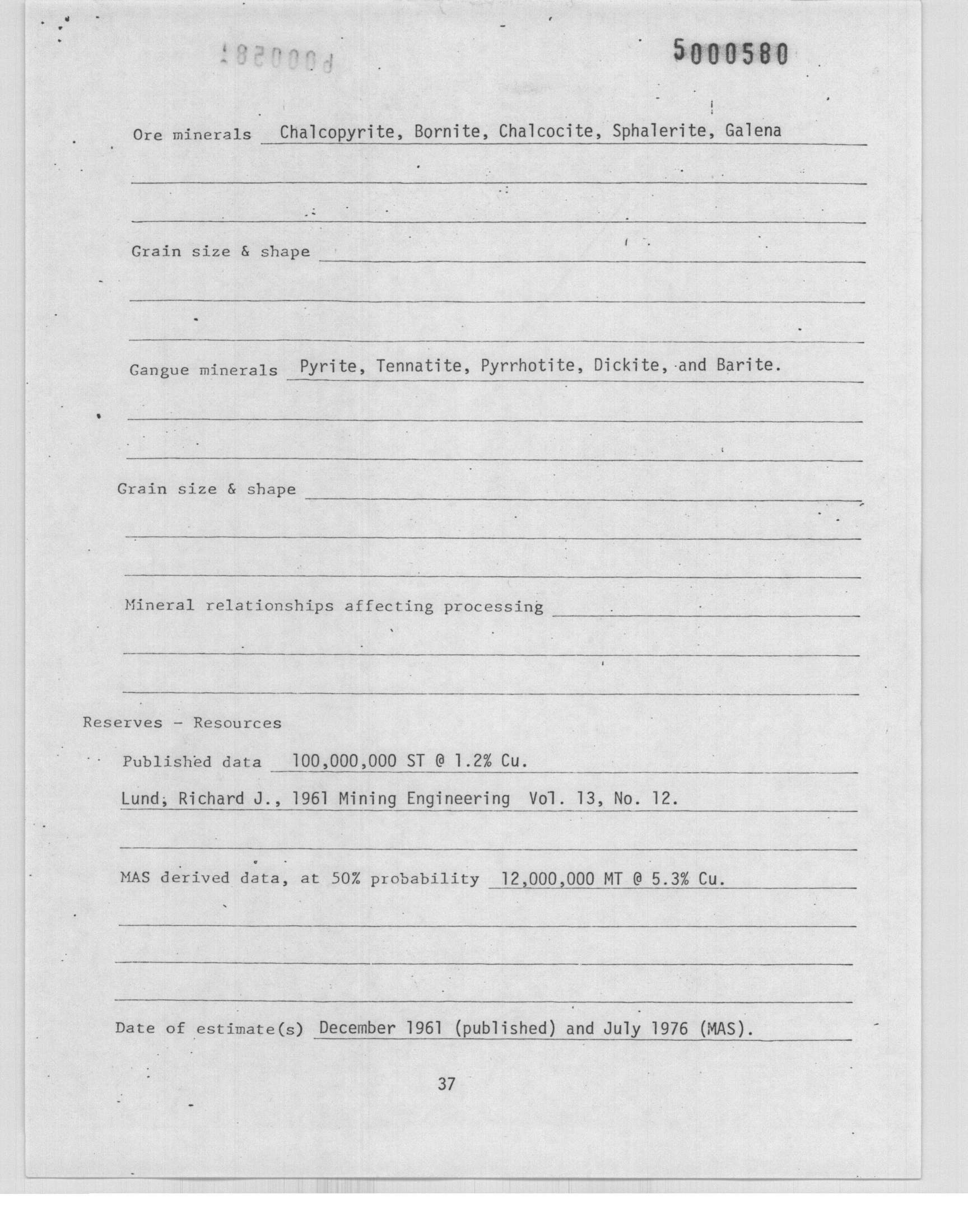 5000580

Ore minerals Chalcopyrite, Bornite, Chalcocite, Sphalerite, Galena

Grain size & shape

Gangue minerals Pyrite, Tennatite, Pyrrhotite, Dickite, and Barite.

Grain size & shape

Mineral relationships affecting processing

Reserves - Resources

Published data 100,000,000 ST @ 1.2% Cu.

Lund, Richard J., 1961 Mining Engineering Vol. 13, No. 12.

MAS derived data, at 50% probability 12,000,000 MT @ 5.3% Cu.

Date of estimate(s) December 1961 (published) and July 1976 (MAS).

37